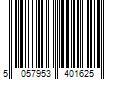 5 057953 401625